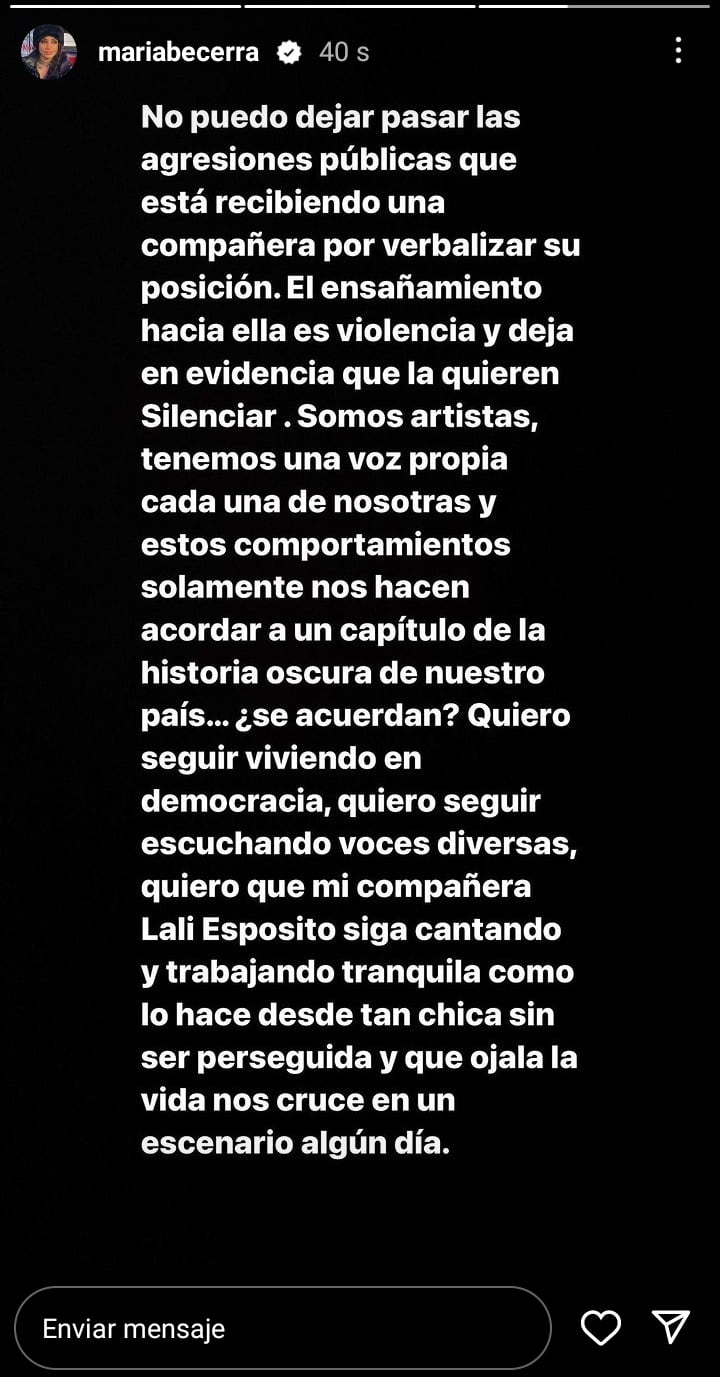 mariabecerra 40 s

No puedo dejar pasar las agresiones públicas que está recibiendo una compañera por verbalizar su posición. El ensañamiento hacia ella es violencia y deja en evidencia que la quieren Silenciar . Somos artistas, tenemos una voz propia cada una de nosotras y estos comportamientos solamente nos hacen acordar a un capítulo de la historia oscura de nuestro país... ¿se acuerdan? Quiero seguir viviendo en democracia, quiero seguir escuchando voces diversas, quiero que mi compañera Lali Esposito siga cantando y trabajando tranquila como lo hace desde tan chica sin ser perseguida y que ojala la vida nos cruce en un escenario algún día.

Enviar mensaje